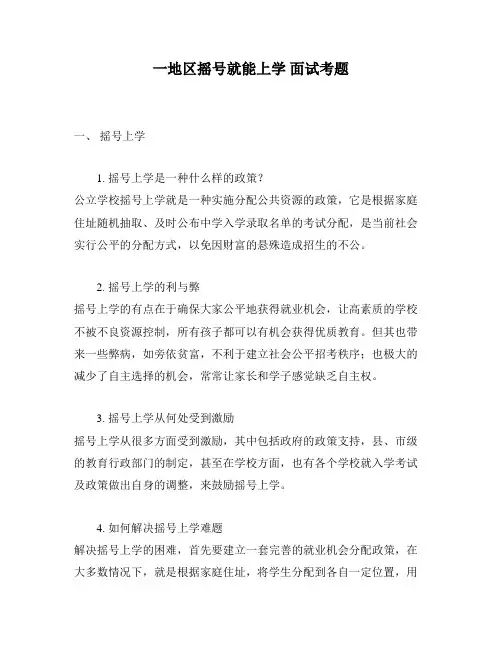 一地区摇号就能上学 面试考题

一、 摇号上学

1. 摇号上学是一种什么样的政策？
公立学校摇号上学就是一种实施分配公共资源的政策，它是根据家庭住址随机抽取、及时公布中学入学录取名单的考试分配，是当前社会实行公平的分配方式，以免因财富的悬殊造成招生的不公。

2. 摇号上学的利与弊
摇号上学的有点在于确保大家公平地获得就业机会，让高素质的学校不被不良资源控制，所有孩子都可以有机会获得优质教育。但其也带来一些弊病，如旁依贫富，不利于建立社会公平招考秩序；也极大的减少了自主选择的机会，常常让家长和学子感觉缺乏自主权。

3. 摇号上学从何处受到激励
摇号上学从很多方面受到激励，其中包括政府的政策支持，县、市级的教育行政部门的制定，甚至在学校方面，也有各个学校就入学考试及政策做出自身的调整，来鼓励摇号上学。

4. 如何解决摇号上学难题
解决摇号上学的困难，首先要建立一套完善的就业机会分配政策，在大多数情况下，就是根据家庭住址，将学生分配到各自一定位置，用